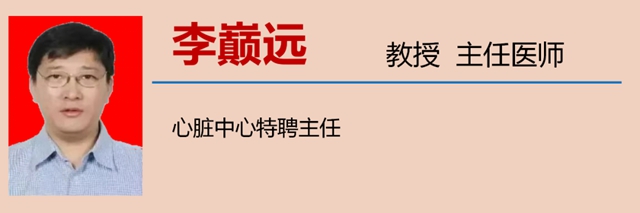 李巅远 教授 主任医师

心脏中心特聘主任